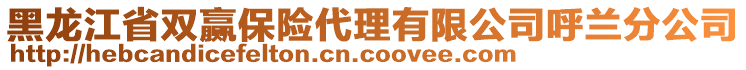 黑龙江省双赢保险代理有限公司呼兰分公司
http://hebcandicefelton.cn.coovee.com